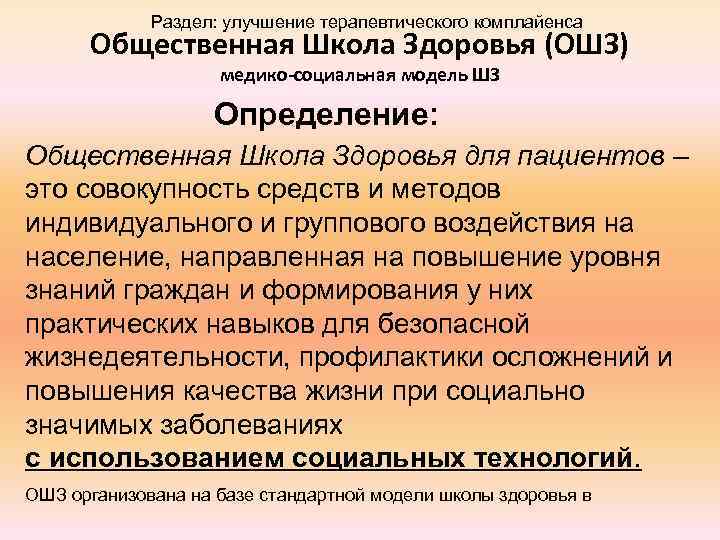 Раздел: улучшение терапевтического комплайенса
Общественная Школа Здоровья (ОШЗ)
медико-социальная модель ШЗ

Определение:

Общественная Школа Здоровья для пациентов – это совокупность средств и методов индивидуального и группового воздействия на население, направленная на повышение уровня знаний граждан и формирования у них практических навыков для безопасной жизнедеятельности, профилактики осложнений и повышения качества жизни при социально значимых заболеваниях
с использованием социальных технологий.

ОШЗ организована на базе стандартной модели школы здоровья в